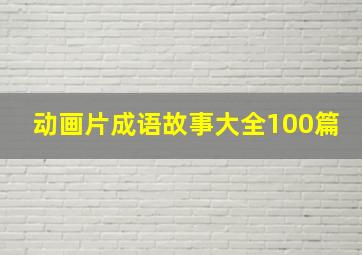 动画片成语故事大全100篇